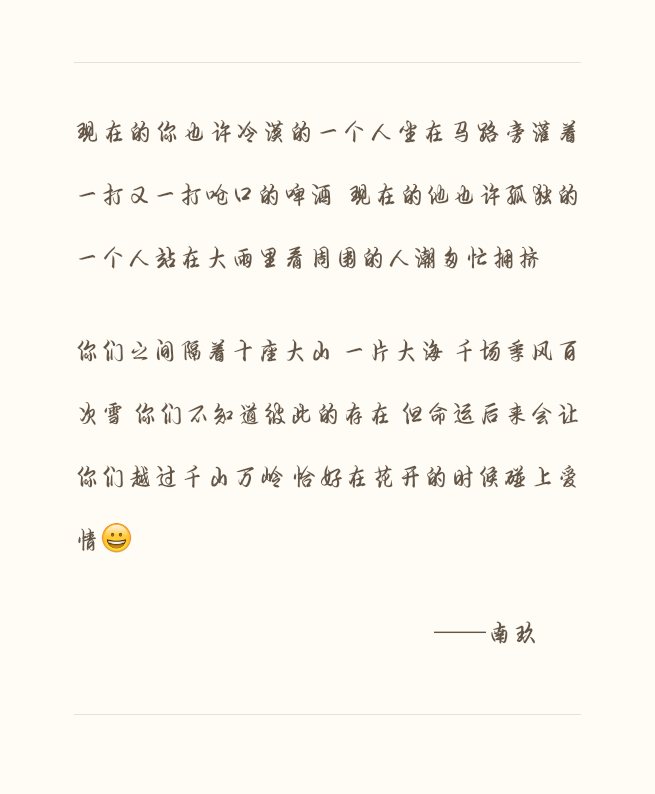 现在的你也许冷漠的一个人坐在马路旁灌着一打又一打呛口的啤酒 现在的他也许孤独的一个人站在大雨里看周围的人潮匆忙拥挤

你们之间隔着十座大山 一片大海 千场季风百次雪 你们不知道彼此的存在 但命运后来会让你们越过千山万岭 恰好在花开的时候碰上爱情😀

——南玖